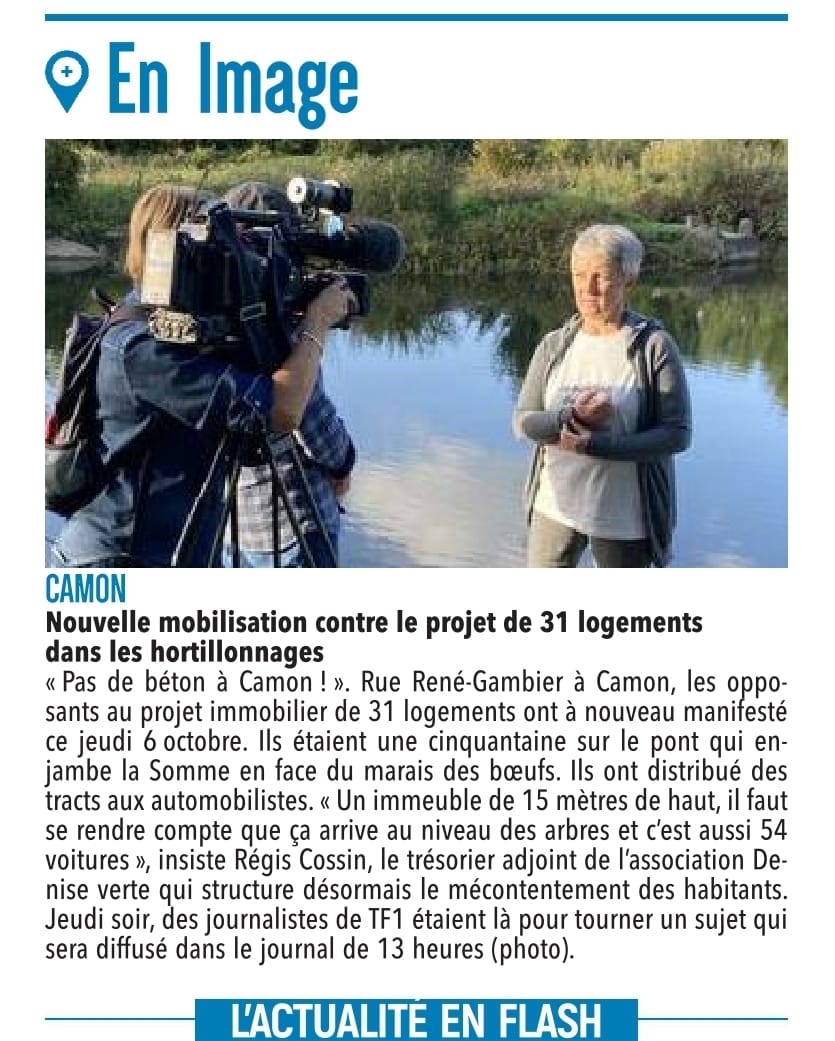 En Image

CAMON

Nouvelle mobilisation contre le projet de 31 logements dans les hortillonnages

« Pas de béton à Camon ! ». Rue René-Gambier à Camon, les opposants au projet immobilier de 31 logements ont à nouveau manifesté ce jeudi 6 octobre. Ils étaient une cinquantaine sur le pont qui enjambe la Somme en face du marais des bœufs. Ils ont distribué des tracts aux automobilistes. « Un immeuble de 15 mètres de haut, il faut se rendre compte que ça arrive au niveau des arbres et c'est aussi 54 voitures », insiste Régis Cossin, le trésorier adjoint de l'association Denise verte qui structure désormais le mécontentement des habitants. Jeudi soir, des journalistes de TF1 étaient là pour tourner un sujet qui sera diffusé dans le journal de 13 heures (photo).

L'ACTUALITÉ EN FLASH